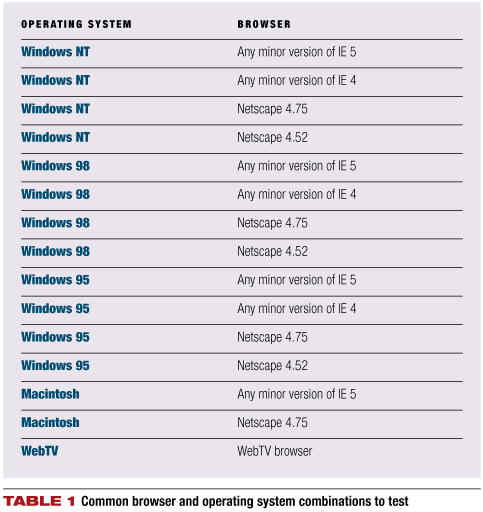 | OPERATING SYSTEM | BROWSER |
|---|---|
| Windows NT | Any minor version of IE 5 |
| Windows NT | Any minor version of IE 4 |
| Windows NT | Netscape 4.75 |
| Windows NT | Netscape 4.52 |
| Windows 98 | Any minor version of IE 5 |
| Windows 98 | Any minor version of IE 4 |
| Windows 98 | Netscape 4.75 |
| Windows 98 | Netscape 4.52 |
| Windows 95 | Any minor version of IE 5 |
| Windows 95 | Any minor version of IE 4 |
| Windows 95 | Netscape 4.75 |
| Windows 95 | Netscape 4.52 |
| Macintosh | Any minor version of IE 5 |
| Macintosh | Netscape 4.75 |
| WebTV | WebTV browser |

TABLE 1 Common browser and operating system combinations to test